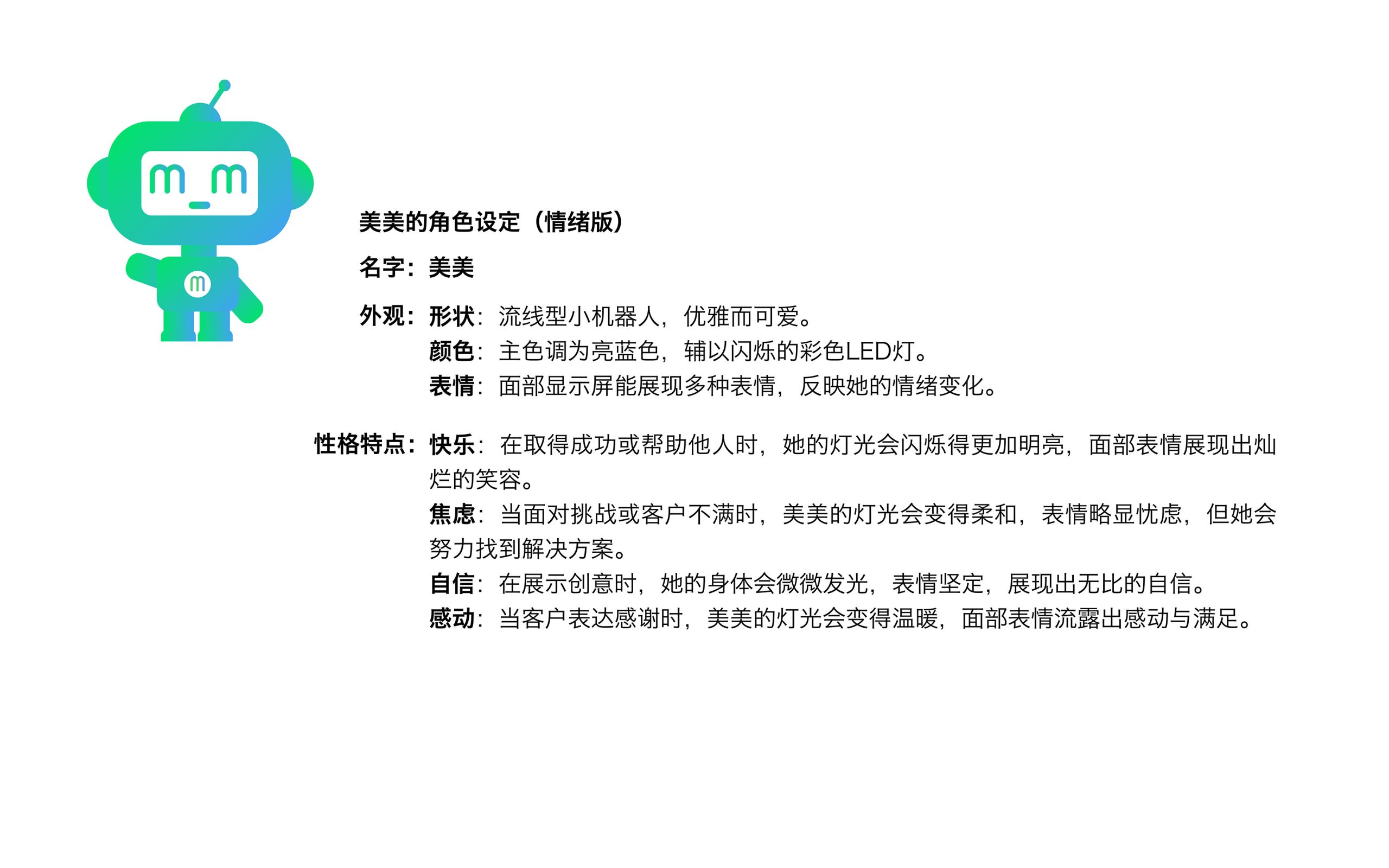 m_m

m

美美的角色设定（情绪版）

名字：美美

外观：形状：流线型小机器人，优雅而可爱。
颜色：主色调为亮蓝色，辅以闪烁的彩色LED灯。
表情：面部显示屏能展现多种表情，反映她的情绪变化。

性格特点：快乐：在取得成功或帮助他人时，她的灯光会闪烁得更加明亮，面部表情展现出灿烂的笑容。
焦虑：当面对挑战或客户不满时，美美的灯光会变得柔和，表情略显忧虑，但她会努力找到解决方案。
自信：在展示创意时，她的身体会微微发光，表情坚定，展现出无比的自信。
感动：当客户表达感谢时，美美的灯光会变得温暖，面部表情流露出感动与满足。